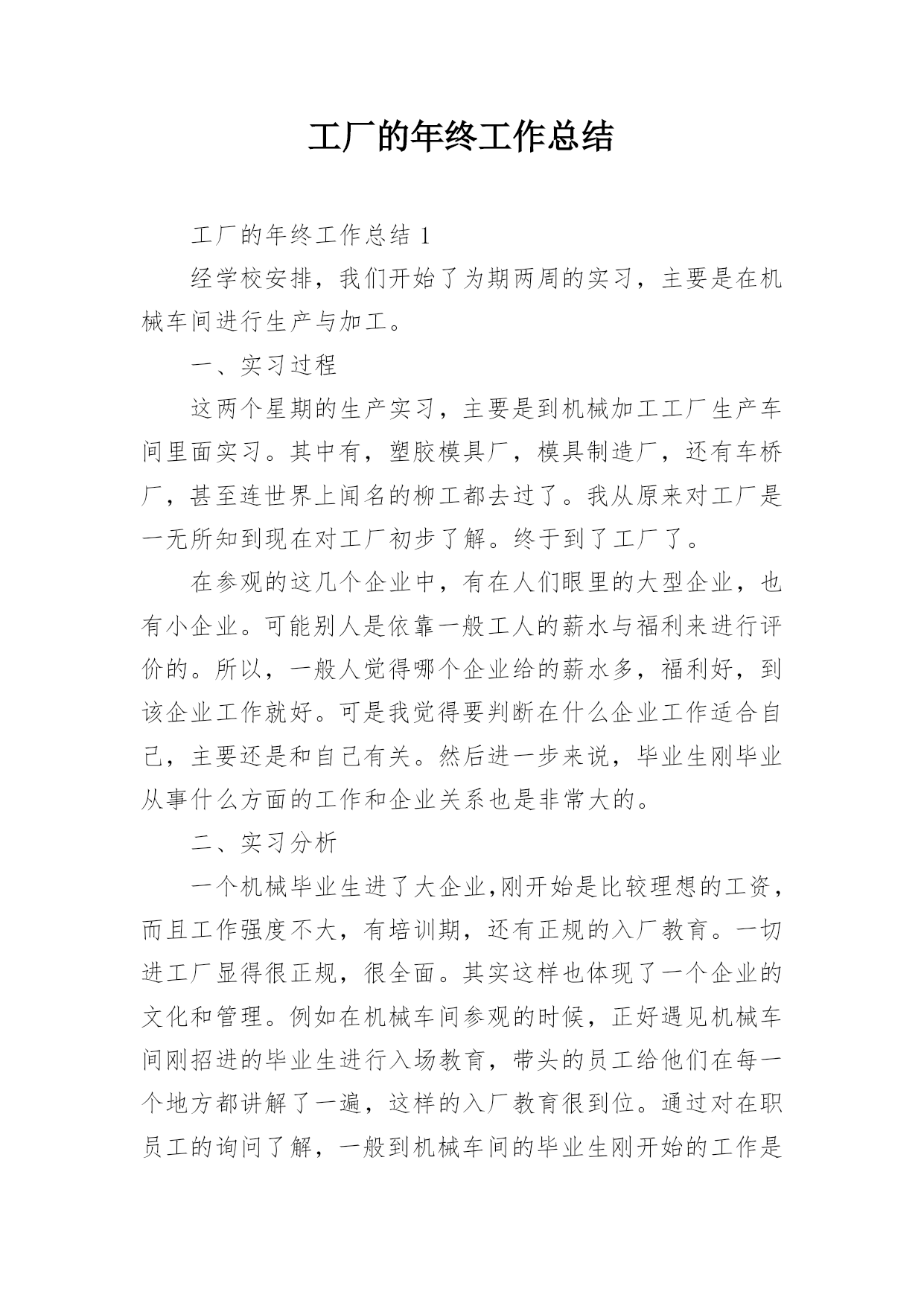 工厂的年终工作总结

工厂的年终工作总结 1

经学校安排，我们开始了为期两周的实习，主要是在机械车间进行生产与加工。

一、实习过程

这两个星期的生产实习，主要是到机械加工工厂生产车间里面实习。其中有，塑胶模具厂，模具制造厂，还有车桥厂，甚至连世界上闻名的柳工都去过了。我从原来对工厂是一无所知到现在对工厂初步了解。终于到了工厂了。

在参观的这几个企业中，有在人们眼里的大型企业，也有小企业。可能别人是依靠一般工人的薪水与福利来进行评价的。所以，一般人觉得哪个企业给的薪水多，福利好，到该企业工作就好。可是我觉得要判断在什么企业工作适合自己，主要还是和自己有关。然后进一步来说，毕业生刚毕业从事什么方面的工作和企业关系也是非常大的。

二、实习分析

一个机械毕业生进了大企业,刚开始是比较理想的工资，而且工作强度不大，有培训期，还有正规的入厂教育。一切进工厂显得很正规，很全面。其实这样也体现了一个企业的文化和管理。例如在机械车间参观的时候，正好遇见机械车间刚招进的毕业生进行入场教育，带头的员工给他们在每一个地方都讲解了一遍，这样的入厂教育很到位。通过对在职员工的询问了解，一般到机械车间的毕业生刚开始的工作是